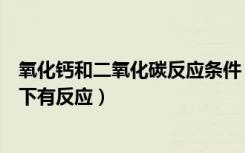 氧化钙和二氧化碳反应条件
下有反应）